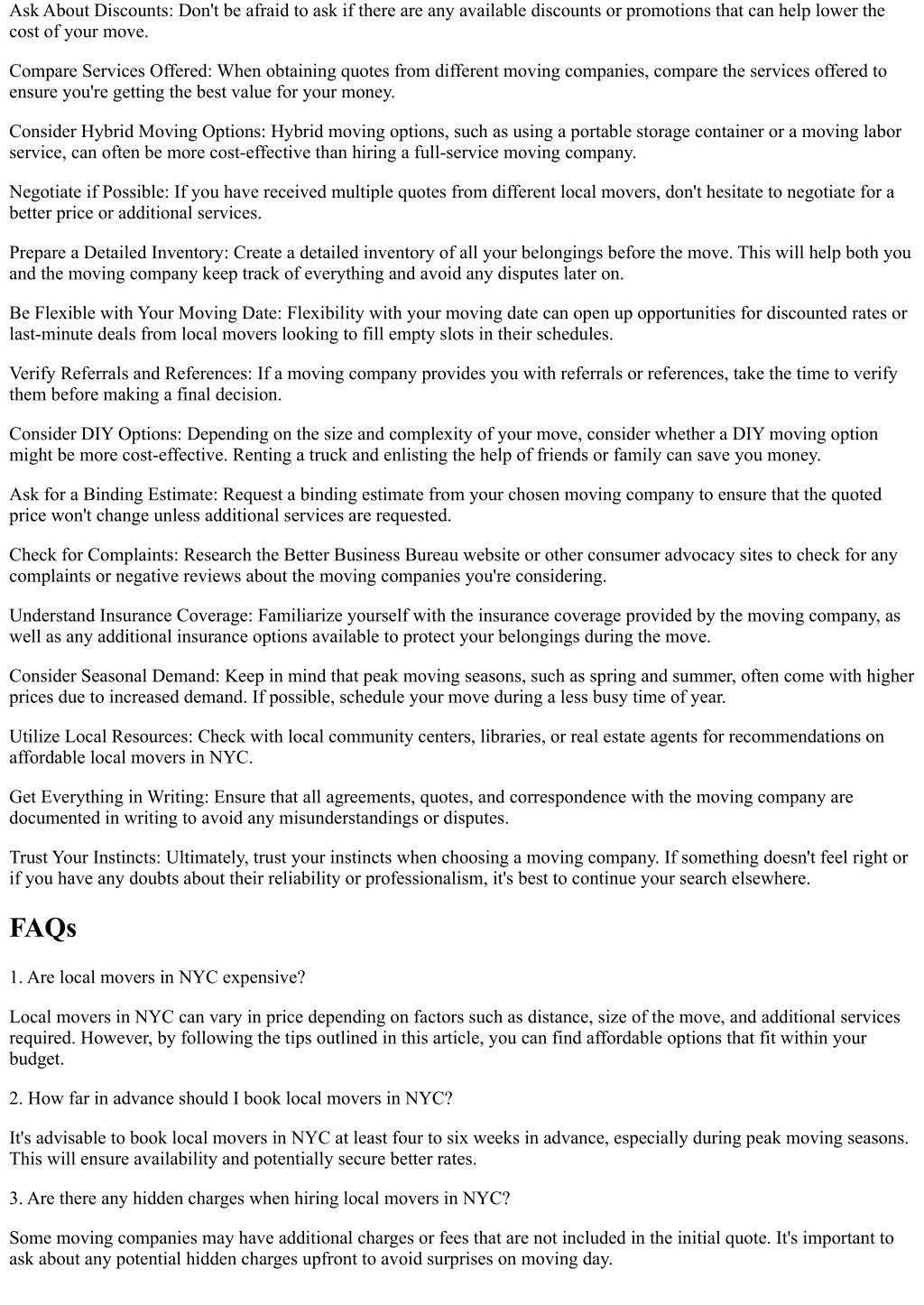 Ask About Discounts: Don't be afraid to ask if there are any available discounts or promotions that can help lower the cost of your move.

Compare Services Offered: When obtaining quotes from different moving companies, compare the services offered to ensure you're getting the best value for your money.

Consider Hybrid Moving Options: Hybrid moving options, such as using a portable storage container or a moving labor service, can often be more cost-effective than hiring a full-service moving company.

Negotiate if Possible: If you have received multiple quotes from different local movers, don't hesitate to negotiate for a better price or additional services.

Prepare a Detailed Inventory: Create a detailed inventory of all your belongings before the move. This will help both you and the moving company keep track of everything and avoid any disputes later on.

Be Flexible with Your Moving Date: Flexibility with your moving date can open up opportunities for discounted rates or last-minute deals from local movers looking to fill empty slots in their schedules.

Verify Referrals and References: If a moving company provides you with referrals or references, take the time to verify them before making a final decision.

Consider DIY Options: Depending on the size and complexity of your move, consider whether a DIY moving option might be more cost-effective. Renting a truck and enlisting the help of friends or family can save you money.

Ask for a Binding Estimate: Request a binding estimate from your chosen moving company to ensure that the quoted price won't change unless additional services are requested.

Check for Complaints: Research the Better Business Bureau website or other consumer advocacy sites to check for any complaints or negative reviews about the moving companies you're considering.

Understand Insurance Coverage: Familiarize yourself with the insurance coverage provided by the moving company, as well as any additional insurance options available to protect your belongings during the move.

Consider Seasonal Demand: Keep in mind that peak moving seasons, such as spring and summer, often come with higher prices due to increased demand. If possible, schedule your move during a less busy time of year.

Utilize Local Resources: Check with local community centers, libraries, or real estate agents for recommendations on affordable local movers in NYC.

Get Everything in Writing: Ensure that all agreements, quotes, and correspondence with the moving company are documented in writing to avoid any misunderstandings or disputes.

Trust Your Instincts: Ultimately, trust your instincts when choosing a moving company. If something doesn't feel right or if you have any doubts about their reliability or professionalism, it's best to continue your search elsewhere.

FAQs

1. Are local movers in NYC expensive?

Local movers in NYC can vary in price depending on factors such as distance, size of the move, and additional services required. However, by following the tips outlined in this article, you can find affordable options that fit within your budget.

2. How far in advance should I book local movers in NYC?

It's advisable to book local movers in NYC at least four to six weeks in advance, especially during peak moving seasons. This will ensure availability and potentially secure better rates.

3. Are there any hidden charges when hiring local movers in NYC?

Some moving companies may have additional charges or fees that are not included in the initial quote. It's important to ask about any potential hidden charges upfront to avoid surprises on moving day.